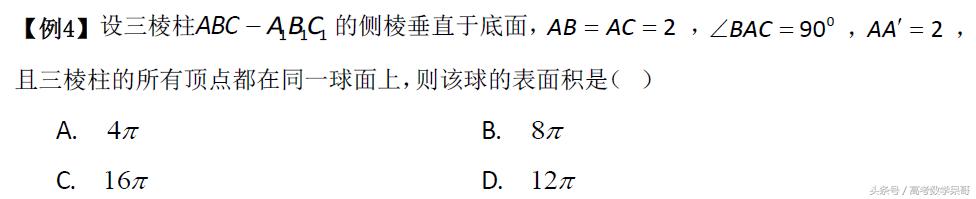 【例4】设三棱柱$ABC-A_1B_1C_1$的侧棱垂直于底面，$AB=AC=2$，$\angle BAC=90^0$，$AA'=2$，且三棱柱的所有顶点都在同一球面上，则该球的表面积是（ ）

A. $4\pi$

B. $8\pi$

C. $16\pi$

D. $12\pi$

头条号 / 高考数学呆哥